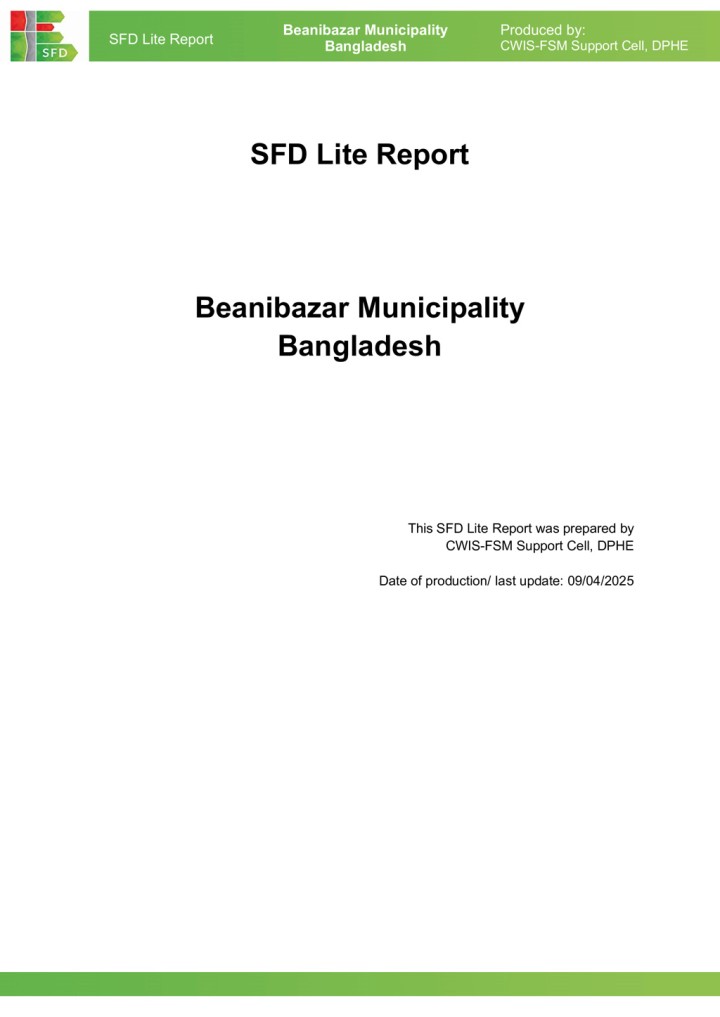 SFD

SFD Lite Report

Beanibazar Municipality
Bangladesh

Produced by:
CWIS-FSM Support Cell, DPHE

SFD Lite Report

Beanibazar Municipality
Bangladesh

This SFD Lite Report was prepared by CWIS-FSM Support Cell, DPHE

Date of production/ last update: 09/04/2025